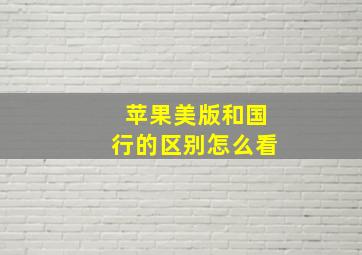 苹果美版和国行的区别怎么看